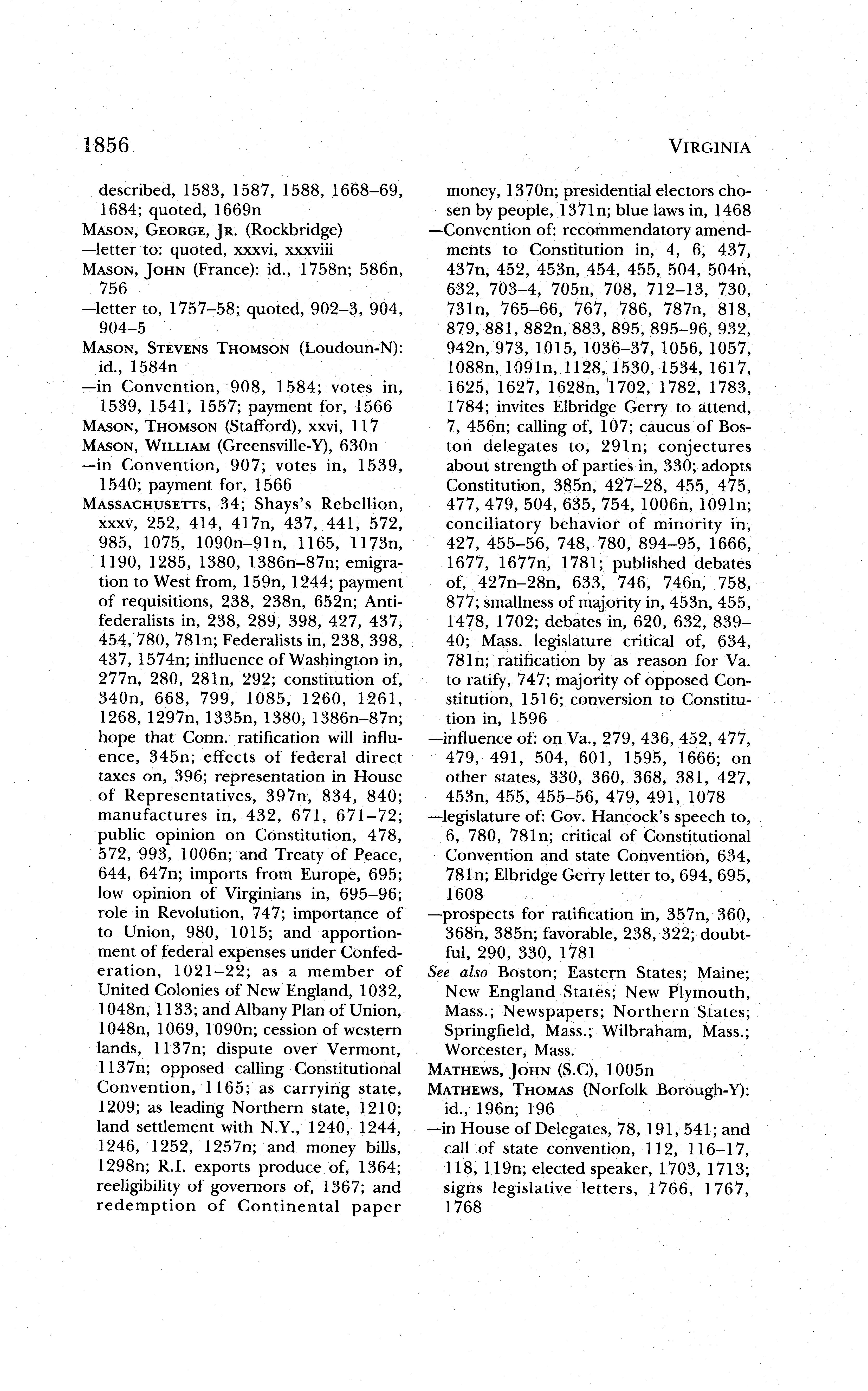 1856

VIRGINIA

described, 1583, 1587, 1588, 1668–69, 1684; quoted, 1669n
MASON, GEORGE, JR. (Rockbridge)
—letter to: quoted, xxxvi, xxxviii
MASON, JOHN (France): id., 1758n; 586n, 756
—letter to, 1757–58; quoted, 902–3, 904, 904–5
MASON, STEVENS THOMSON (Loudoun-N): id., 1584n
—in Convention, 908, 1584; votes in, 1539, 1541, 1557; payment for, 1566
MASON, THOMSON (Stafford), xxvi, 117
MASON, WILLIAM (Greensville-Y), 630n
—in Convention, 907; votes in, 1539, 1540; payment for, 1566
MASSACHUSETTS, 34; Shays's Rebellion, xxxv, 252, 414, 417n, 437, 441, 572, 985, 1075, 1090n–91n, 1165, 1173n, 1190, 1285, 1380, 1386n–87n; emigration to West from, 159n, 1244; payment of requisitions, 238, 238n, 652n; Antifederalists in, 238, 289, 398, 427, 437, 454, 780, 781n; Federalists in, 238, 398, 437, 1574n; influence of Washington in, 277n, 280, 281n, 292; constitution of, 340n, 668, 799, 1085, 1260, 1261, 1268, 1297n, 1335n, 1380, 1386n–87n; hope that Conn. ratification will influence, 345n; effects of federal direct taxes on, 396; representation in House of Representatives, 397n, 834, 840; manufactures in, 432, 671, 671–72; public opinion on Constitution, 478, 572, 993, 1006n; and Treaty of Peace, 644, 647n; imports from Europe, 695; low opinion of Virginians in, 695–96; role in Revolution, 747; importance of to Union, 980, 1015; and apportionment of federal expenses under Confederation, 1021–22; as a member of United Colonies of New England, 1032, 1048n, 1133; and Albany Plan of Union, 1048n, 1069, 1090n; cession of western lands, 1137n; dispute over Vermont, 1137n; opposed calling Constitutional Convention, 1165; as carrying state, 1209; as leading Northern state, 1210; land settlement with N.Y., 1240, 1244, 1246, 1252, 1257n; and money bills, 1298n; R.I. exports produce of, 1364; reeligibility of governors of, 1367; and redemption of Continental paper money, 1370n; presidential electors chosen by people, 1371n; blue laws in, 1468
—Convention of: recommendatory amendments to Constitution in, 4, 6, 437, 437n, 452, 453n, 454, 455, 504, 504n, 632, 703–4, 705n, 708, 712–13, 730, 731n, 765–66, 767, 786, 787n, 818, 879, 881, 882n, 883, 895, 895–96, 932, 942n, 973, 1015, 1036–37, 1056, 1057, 1088n, 1091n, 1128, 1530, 1534, 1617, 1625, 1627, 1628n, 1702, 1782, 1783, 1784; invites Elbridge Gerry to attend, 7, 456n; calling of, 107; caucus of Boston delegates to, 291n; conjectures about strength of parties in, 330; adopts Constitution, 385n, 427–28, 455, 475, 477, 479, 504, 635, 754, 1006n, 1091n; conciliatory behavior of minority in, 427, 455–56, 748, 780, 894–95, 1666, 1677, 1677n, 1781; published debates of, 427n–28n, 633, 746, 746n, 758, 877; smallness of majority in, 453n, 455, 1478, 1702; debates in, 620, 632, 839–40; Mass. legislature critical of, 634, 781n; ratification by as reason for Va. to ratify, 747; majority of opposed Constitution, 1516; conversion to Constitution in, 1596
—influence of: on Va., 279, 436, 452, 477, 479, 491, 504, 601, 1595, 1666; on other states, 330, 360, 368, 381, 427, 453n, 455, 455–56, 479, 491, 1078
—legislature of: Gov. Hancock's speech to, 6, 780, 781n; critical of Constitutional Convention and state Convention, 634, 781n; Elbridge Gerry letter to, 694, 695, 1608
—prospects for ratification in, 357n, 360, 368n, 385n; favorable, 238, 322; doubtful, 290, 330, 1781
See also Boston; Eastern States; Maine; New England States; New Plymouth, Mass.; Newspapers; Northern States; Springfield, Mass.; Wilbraham, Mass.; Worcester, Mass.
MATHEWS, JOHN (S.C), 1005n
MATHEWS, THOMAS (Norfolk Borough-Y): id., 196n; 196
—in House of Delegates, 78, 191, 541; and call of state convention, 112, 116–17, 118, 119n; elected speaker, 1703, 1713; signs legislative letters, 1766, 1767, 1768